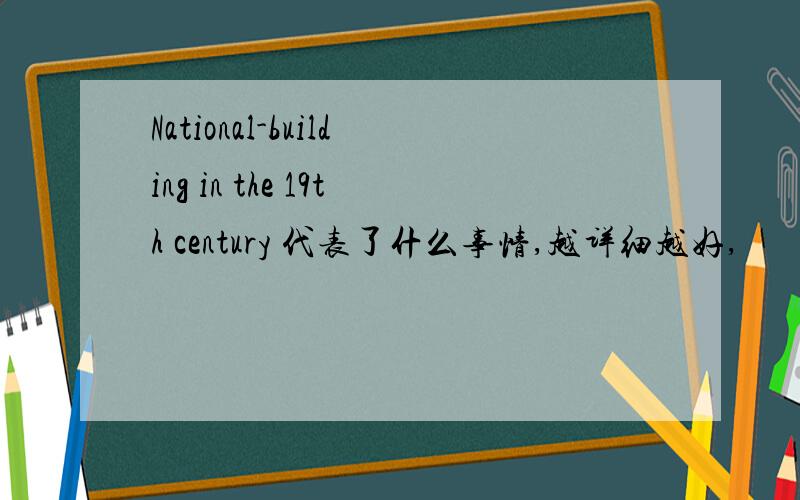 National-building in the 19th century 代表了什么事情,越详细越好,